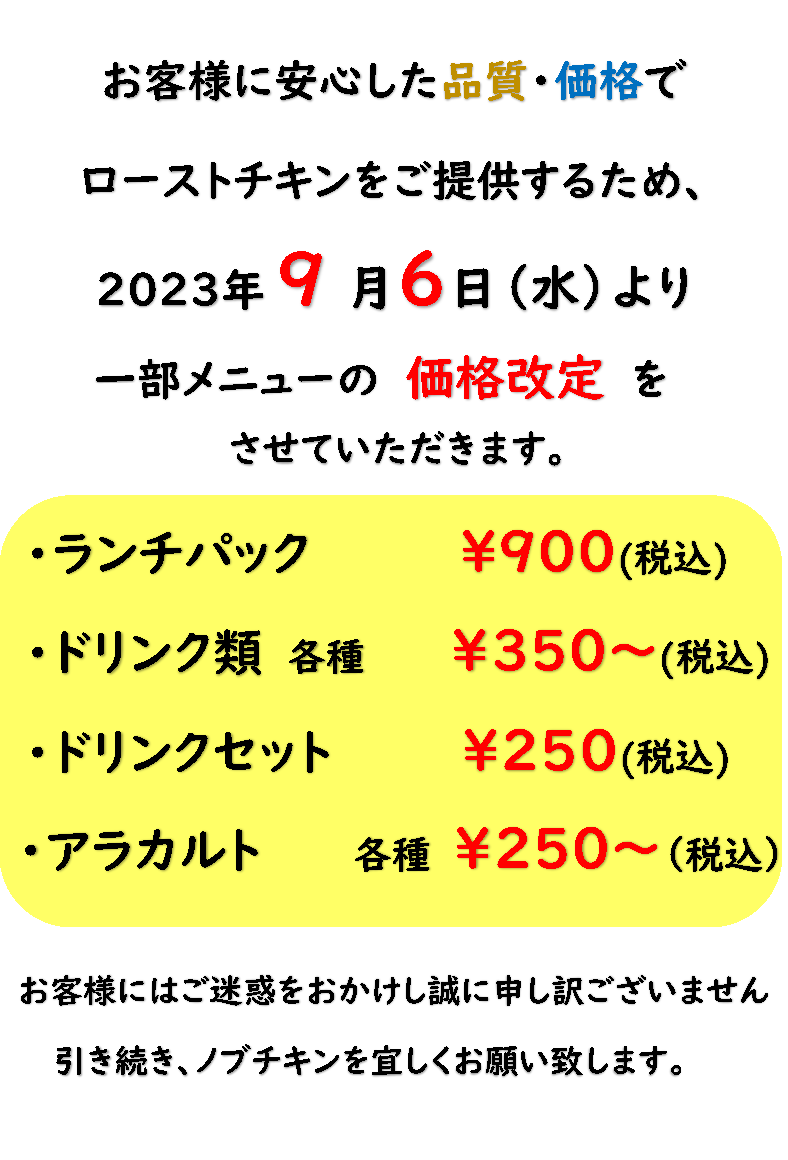 お客様に安心した品質・価格で

ローストチキンをご提供するため、

2023年 9 月6日（水）より

一部メニューの 価格改定 を

させていただきます。

・ランチパック ￥900(税込)

・ドリンク類 各種 ￥350～(税込)

・ドリンクセット ￥250(税込)

・アラカルト 各種 ￥250～（税込）

お客様にはご迷惑をおかけし誠に申し訳ございません

引き続き、ノブチキンを宜しくお願い致します。